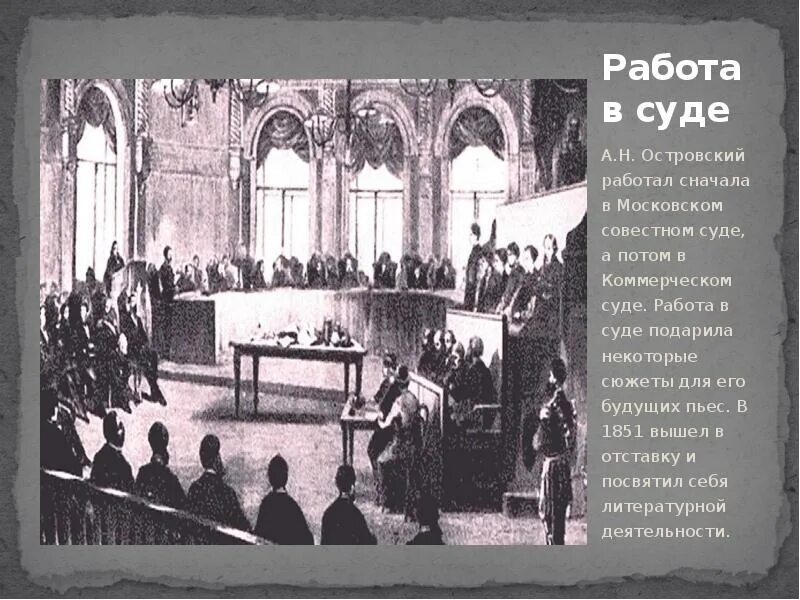 Работа в суде

А.Н. Островский работал сначала в Московском совестном суде, а потом в Коммерческом суде. Работа в суде подарила некоторые сюжеты для его будущих пьес. В 1851 вышел в отставку и посвятил себя литературной деятельности.